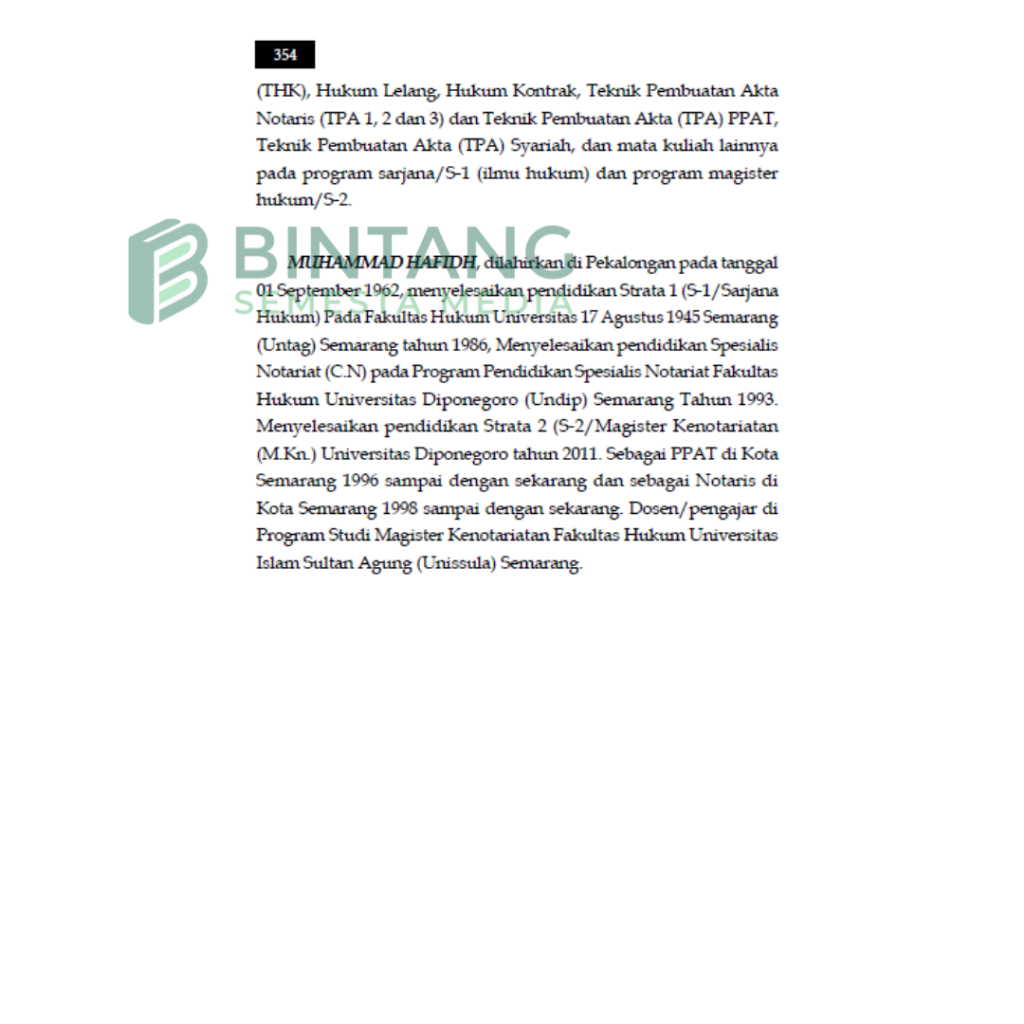 354

(THK), Hukum Lelang, Hukum Kontrak, Teknik Pembuatan Akta Notaris (TPA 1, 2 dan 3) dan Teknik Pembuatan Akta (TPA) PPAT, Teknik Pembuatan Akta (TPA) Syariah, dan mata kuliah lainnya pada program sarjana/S-1 (ilmu hukum) dan program magister hukum/S-2.

BINTANG
SEMESTA MEDIA

MUHAMMAD HAFIDH, dilahirkan di Pekalongan pada tanggal 01 September 1962, menyelesaikan pendidikan Strata 1 (S-1/Sarjana Hukum) Pada Fakultas Hukum Universitas 17 Agustus 1945 Semarang (Untag) Semarang tahun 1986, Menyelesaikan pendidikan Spesialis Notariat (C.N) pada Program Pendidikan Spesialis Notariat Fakultas Hukum Universitas Diponegoro (Undip) Semarang Tahun 1993. Menyelesaikan pendidikan Strata 2 (S-2/Magister Kenotariatan (M.Kn.) Universitas Diponegoro tahun 2011. Sebagai PPAT di Kota Semarang 1996 sampai dengan sekarang dan sebagai Notaris di Kota Semarang 1998 sampai dengan sekarang. Dosen/pengajar di Program Studi Magister Kenotariatan Fakultas Hukum Universitas Islam Sultan Agung (Unissula) Semarang.